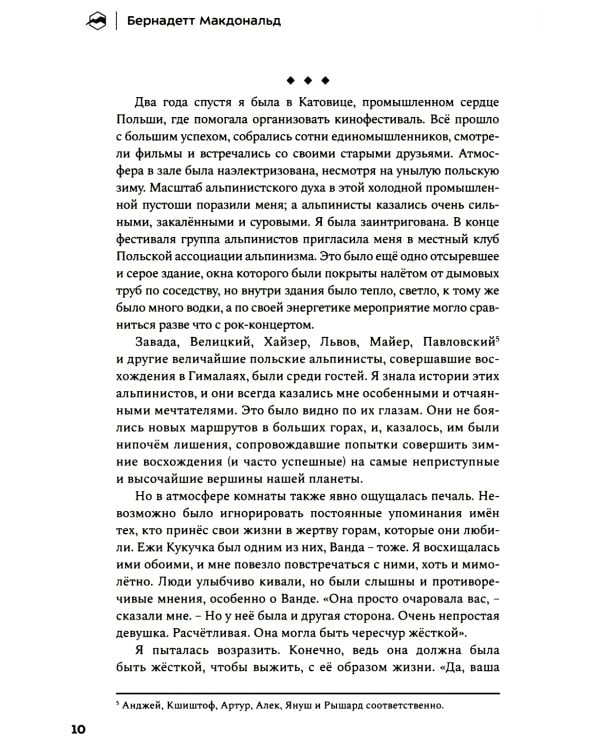 Бернадетт Макдональд

◆ ◆ ◆

Два года спустя я была в Катовице, промышленном сердце Польши, где помогала организовать кинофестиваль. Всё прошло с большим успехом, собрались сотни единомышленников, смотрели фильмы и встречались со своими старыми друзьями. Атмосфера в зале была наэлектризована, несмотря на унылую польскую зиму. Масштаб альпинистского духа в этой холодной промышленной пустоши поразили меня; а альпинисты казались очень сильными, закалёнными и суровыми. Я была заинтригована. В конце фестиваля группа альпинистов пригласила меня в местный клуб Польской ассоциации альпинизма. Это было ещё одно отсыревшее и серое здание, окна которого были покрыты налётом от дымовых труб по соседству, но внутри здания было тепло, светло, к тому же было много водки, а по своей энергетике мероприятие могло сравниться разве что с рок-концертом.

Завада, Велицкий, Хайзер, Львов, Майер, Павловский$^5$ и другие величайшие польские альпинисты, совершавшие восхождения в Гималаях, были среди гостей. Я знала истории этих альпинистов, и они всегда казались мне особенными и отчаянными мечтателями. Это было видно по их глазам. Они не боялись новых маршрутов в больших горах, и, казалось, им были нипочём лишения, сопровождавшие попытки совершить зимние восхождения (и часто успешные) на самые неприступные и высочайшие вершины нашей планеты.

Но в атмосфере комнаты также явно ощущалась печаль. Невозможно было игнорировать постоянные упоминания имён тех, кто принёс свои жизни в жертву горам, которые они любили. Ежи Кукучка был одним из них, Ванда – тоже. Я восхищалась ими обоими, и мне повезло повстречаться с ними, хоть и мимолётно. Люди улыбчиво кивали, но были слышны и противоречивые мнения, особенно о Ванде. «Она просто очаровала вас, – сказали мне. – Но у неё была и другая сторона. Очень непростая девушка. Расчётливая. Она могла быть чересчур жёсткой».

Я пыталась возразить. Конечно, ведь она должна была быть жёсткой, чтобы выжить, с её образом жизни. «Да, ваша

$^5$ Анджей, Кшиштоф, Артур, Алек, Януш и Рышард соответственно.

10